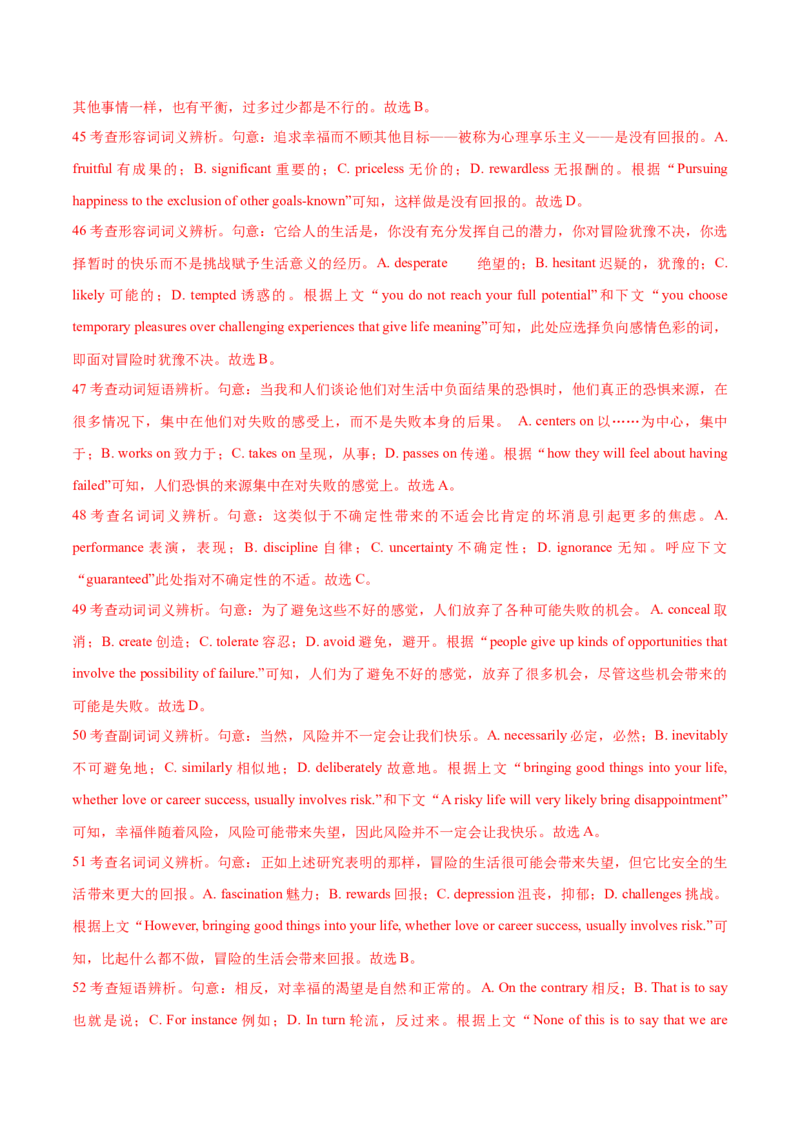 其他事情一样，也有平衡，过多过少都是不行的。故选B。

45考查形容词词义辨析。句意：追求幸福而不顾其他目标——被称为心理享乐主义——是没有回报的。A. fruitful有成果的；B. significant重要的；C. priceless无价的；D. rewardless无报酬的。根据“Pursuing happiness to the exclusion of other goals-known”可知，这样做是没有回报的。故选D。

46考查形容词词义辨析。句意：它给人的生活是，你没有充分发挥自己的潜力，你对冒险犹豫不决，你选择暂时的快乐而不是挑战赋予生活意义的经历。A. desperate 绝望的；B. hesitant迟疑的，犹豫的；C. likely可能的；D. tempted诱惑的。根据上文“you do not reach your full potential”和下文“you choose temporary pleasures over challenging experiences that give life meaning”可知，此处应选择负向感情色彩的词，即面对冒险时犹豫不决。故选B。

47考查动词短语辨析。句意：当我和人们谈论他们对生活中负面结果的恐惧时，他们真正的恐惧来源，在很多情况下，集中在他们对失败的感受上，而不是失败本身的后果。 A. centers on以……为中心，集中于；B. works on致力于；C. takes on呈现，从事；D. passes on传递。根据“how they will feel about having failed”可知，人们恐惧的来源集中在对失败的感觉上。故选A。

48考查名词词义辨析。句意：这类似于不确定性带来的不适会比肯定的坏消息引起更多的焦虑。A. performance表演，表现；B. discipline自律；C. uncertainty不确定性；D. ignorance无知。呼应下文“guaranteed”此处指对不确定性的不适。故选C。

49考查动词词义辨析。句意：为了避免这些不好的感觉，人们放弃了各种可能失败的机会。A. conceal取消；B. create创造；C. tolerate容忍；D. avoid避免，避开。根据“people give up kinds of opportunities that involve the possibility of failure.”可知，人们为了避免不好的感觉，放弃了很多机会，尽管这些机会带来的可能是失败。故选D。

50考查副词词义辨析。句意：当然，风险并不一定会让我们快乐。A. necessarily必定，必然；B. inevitably不可避免地；C. similarly相似地；D. deliberately故意地。根据上文“bringing good things into your life, whether love or career success, usually involves risk.”和下文“A risky life will very likely bring disappointment”可知，幸福伴随着风险，风险可能带来失望，因此风险并不一定会让我快乐。故选A。

51考查名词词义辨析。句意：正如上述研究表明的那样，冒险的生活很可能会带来失望，但它比安全的生活带来更大的回报。A. fascination魅力；B. rewards回报；C. depression沮丧，抑郁；D. challenges挑战。根据上文“However, bringing good things into your life, whether love or career success, usually involves risk.”可知，比起什么都不做，冒险的生活会带来回报。故选B。

52考查短语辨析。句意：相反，对幸福的渴望是自然和正常的。A. On the contrary相反；B. That is to say也就是说；C. For instance例如；D. In turn轮流，反过来。根据上文“None of this is to say that we are